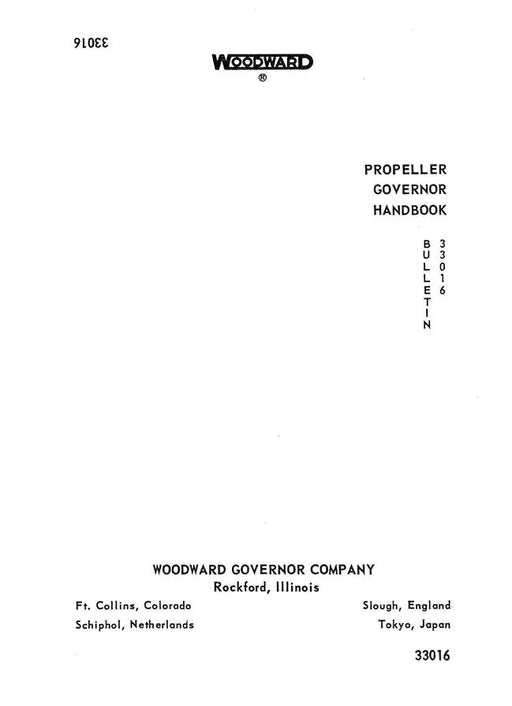 33016

WOODWARD
®

PROPELLER
GOVERNOR
HANDBOOK

BULLETIN 33016

WOODWARD GOVERNOR COMPANY
Rockford, Illinois

Ft. Collins, Colorado
Schiphol, Netherlands

Slough, England
Tokyo, Japan

33016